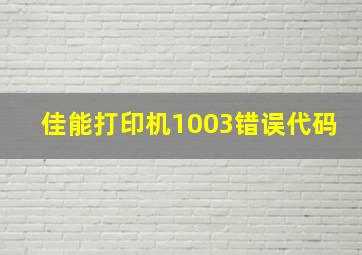 佳能打印机1003错误代码